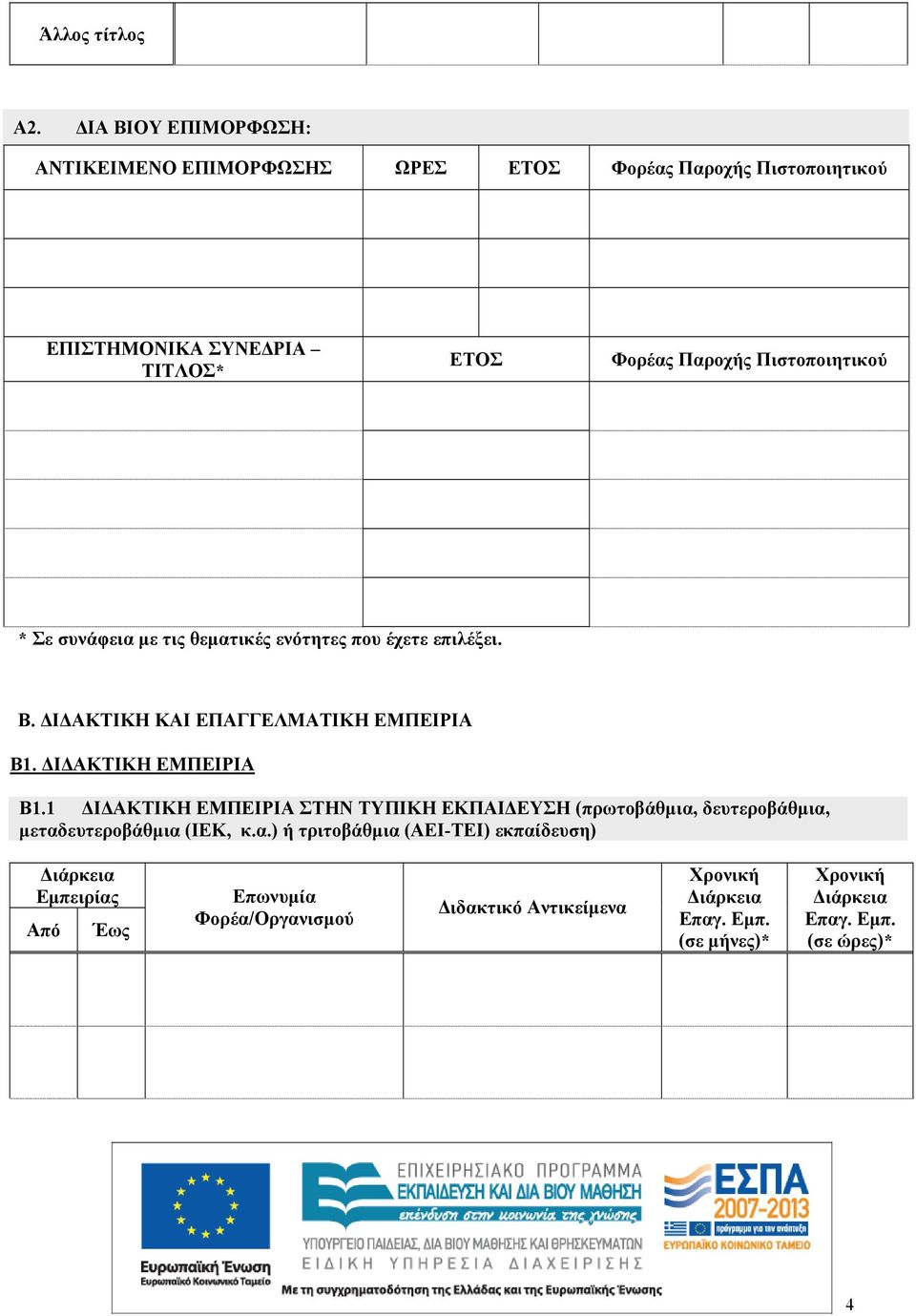 | Άλλος τίτλος | | | | | |
|---|---|---|---|---|---|

Α2. ΔΙΑ ΒΙΟΥ ΕΠΙΜΟΡΦΩΣΗ:

| ΑΝΤΙΚΕΙΜΕΝΟ ΕΠΙΜΟΡΦΩΣΗΣ | ΩΡΕΣ | ΕΤΟΣ | Φορέας Παροχής Πιστοποιητικού |
|---|---|---|---|
| | | | |
| | | | |
| | | | |

| ΕΠΙΣΤΗΜΟΝΙΚΑ ΣΥΝΕΔΡΙΑ – ΤΙΤΛΟΣ* | ΕΤΟΣ | Φορέας Παροχής Πιστοποιητικού |
|---|---|---|
| | | |
| | | |
| | | |
| | | |
| | | |

* Σε συνάφεια με τις θεματικές ενότητες που έχετε επιλέξει.

Β. ΔΙΔΑΚΤΙΚΗ ΚΑΙ ΕΠΑΓΓΕΛΜΑΤΙΚΗ ΕΜΠΕΙΡΙΑ

Β1. ΔΙΔΑΚΤΙΚΗ ΕΜΠΕΙΡΙΑ

Β1.1 ΔΙΔΑΚΤΙΚΗ ΕΜΠΕΙΡΙΑ ΣΤΗΝ ΤΥΠΙΚΗ ΕΚΠΑΙΔΕΥΣΗ (πρωτοβάθμια, δευτεροβάθμια, μεταδευτεροβάθμια (ΙΕΚ, κ.α.) ή τριτοβάθμια (ΑΕΙ-ΤΕΙ) εκπαίδευση)

| Διάρκεια Εμπειρίας Από | Διάρκεια Εμπειρίας Έως | Επωνυμία Φορέα/Οργανισμού | Διδακτικό Αντικείμενα | Χρονική Διάρκεια Επαγ. Εμπ. (σε μήνες)* | Χρονική Διάρκεια Επαγ. Εμπ. (σε ώρες)* |
|---|---|---|---|---|---|
| | | | | | |
| | | | | | |

Ευρωπαϊκή Ένωση
Ευρωπαϊκό Κοινωνικό Ταμείο
ΕΠΙΧΕΙΡΗΣΙΑΚΟ ΠΡΟΓΡΑΜΜΑ
ΕΚΠΑΙΔΕΥΣΗ ΚΑΙ ΔΙΑ ΒΙΟΥ ΜΑΘΗΣΗ
επένδυση στην κοινωνία της γνώσης
ΥΠΟΥΡΓΕΙΟ ΠΑΙΔΕΙΑΣ, ΔΙΑ ΒΙΟΥ ΜΑΘΗΣΗΣ ΚΑΙ ΘΡΗΣΚΕΥΜΑΤΩΝ
ΕΙΔΙΚΗ ΥΠΗΡΕΣΙΑ ΔΙΑΧΕΙΡΙΣΗΣ
ΕΣΠΑ 2007-2013
ΕΥΡΩΠΑΪΚΟ ΚΟΙΝΩΝΙΚΟ ΤΑΜΕΙΟ
Με τη συγχρηματοδότηση της Ελλάδας και της Ευρωπαϊκής Ένωσης

4